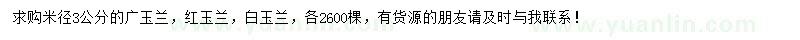 求购米径3公分的广玉兰，红玉兰，白玉兰，各2600棵，有货源的朋友请及时与我联系！

www.yuanlin.com